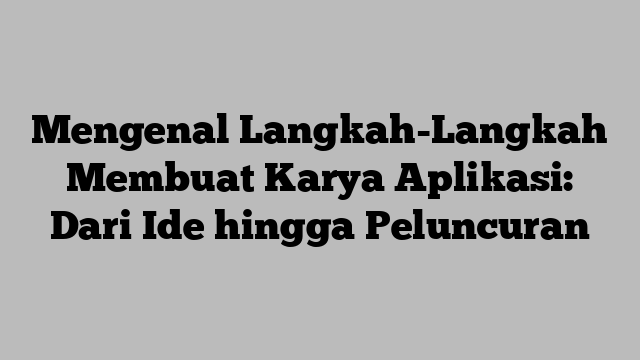 Mengenal Langkah-Langkah Membuat Karya Aplikasi: Dari Ide hingga Peluncuran